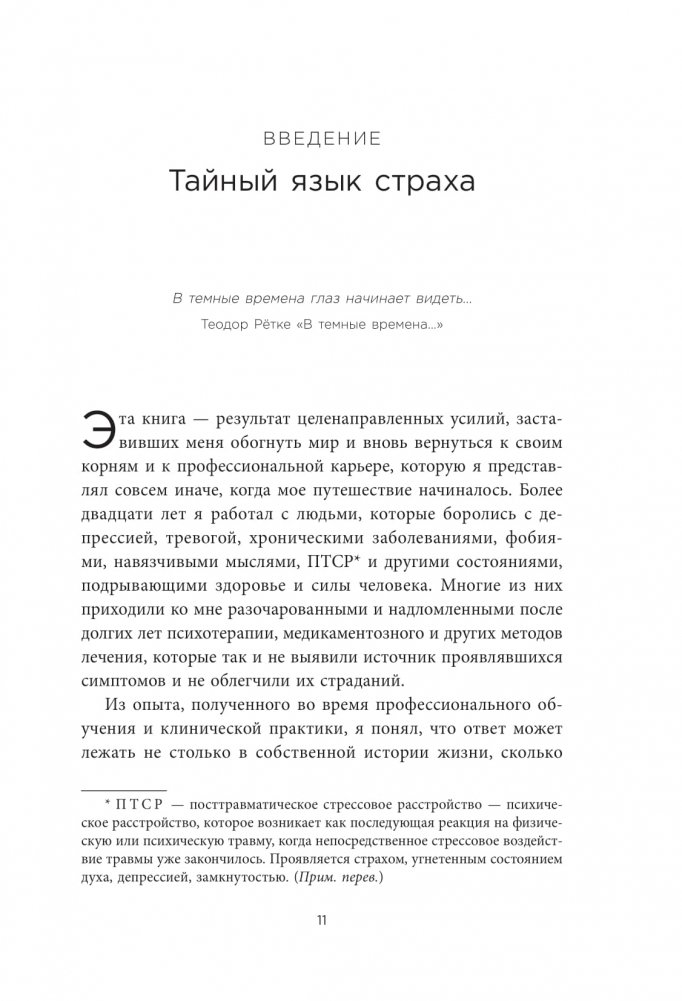 ВВЕДЕНИЕ
Тайный язык страха

В темные времена глаз начинает видеть...
Теодор Рётке «В темные времена...»

Эта книга — результат целенаправленных усилий, заставивших меня обогнуть мир и вновь вернуться к своим корням и к профессиональной карьере, которую я представлял совсем иначе, когда мое путешествие начиналось. Более двадцати лет я работал с людьми, которые боролись с депрессией, тревогой, хроническими заболеваниями, фобиями, навязчивыми мыслями, ПТСР* и другими состояниями, подрывающими здоровье и силы человека. Многие из них приходили ко мне разочарованными и надломленными после долгих лет психотерапии, медикаментозного и других методов лечения, которые так и не выявили источник проявлявшихся симптомов и не облегчили их страданий.

Из опыта, полученного во время профессионального обучения и клинической практики, я понял, что ответ может лежать не столько в собственной истории жизни, сколько

* ПТСР — посттравматическое стрессовое расстройство — психическое расстройство, которое возникает как последующая реакция на физическую или психическую травму, когда непосредственное стрессовое воздействие травмы уже закончилось. Проявляется страхом, угнетенным состоянием духа, депрессией, замкнутостью. (Прим. перев.)

11